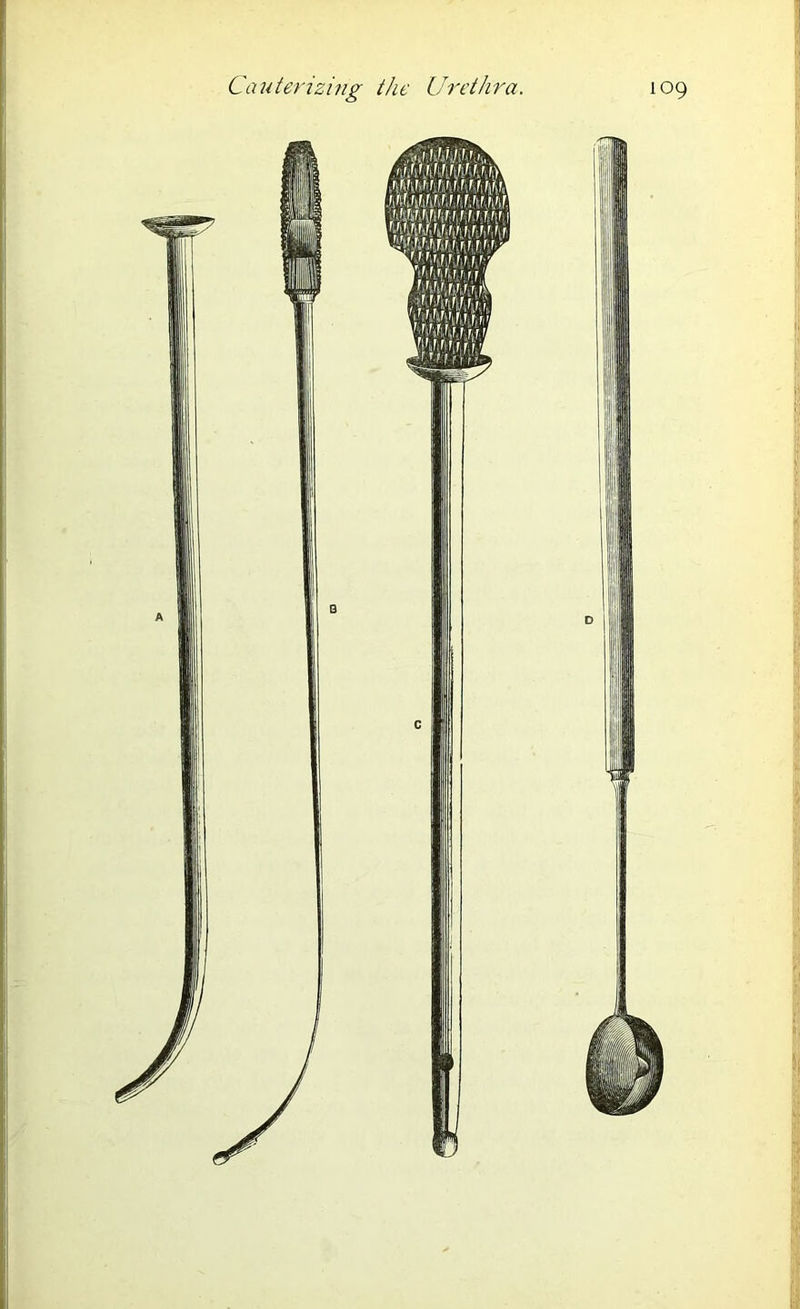 Cauterizing the Urethra. 109

A

B

C

D